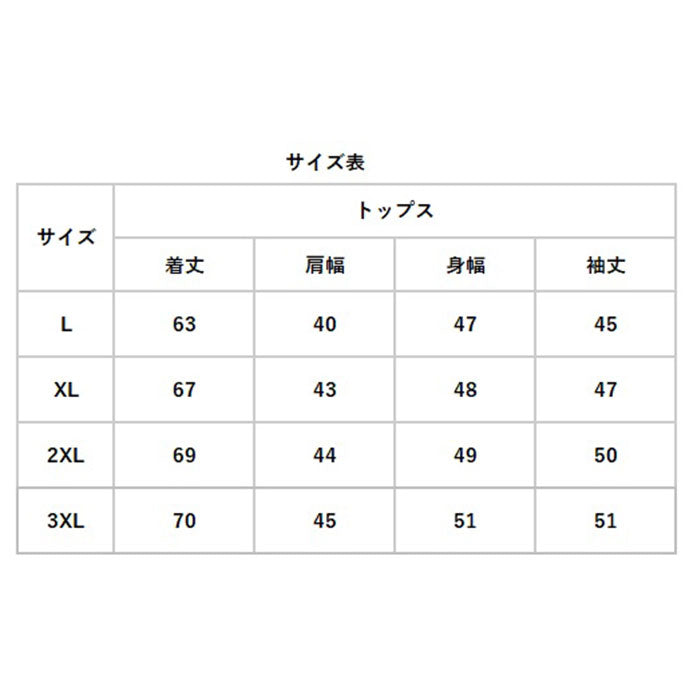 サイズ表

| サイズ | トップス | | | |
|---|---|---|---|---|
| | 着丈 | 肩幅 | 身幅 | 袖丈 |
| L | 63 | 40 | 47 | 45 |
| XL | 67 | 43 | 48 | 47 |
| 2XL | 69 | 44 | 49 | 50 |
| 3XL | 70 | 45 | 51 | 51 |